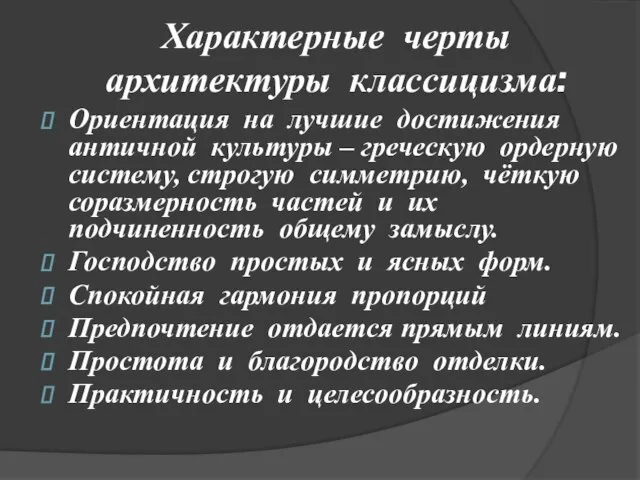 Характерные черты архитектуры классицизма:

Ориентация на лучшие достижения античной культуры – греческую ордерную систему, строгую симметрию, чёткую соразмерность частей и их подчиненность общему замыслу.

Господство простых и ясных форм.

Спокойная гармония пропорций

Предпочтение отдается прямым линиям.

Простота и благородство отделки.

Практичность и целесообразность.